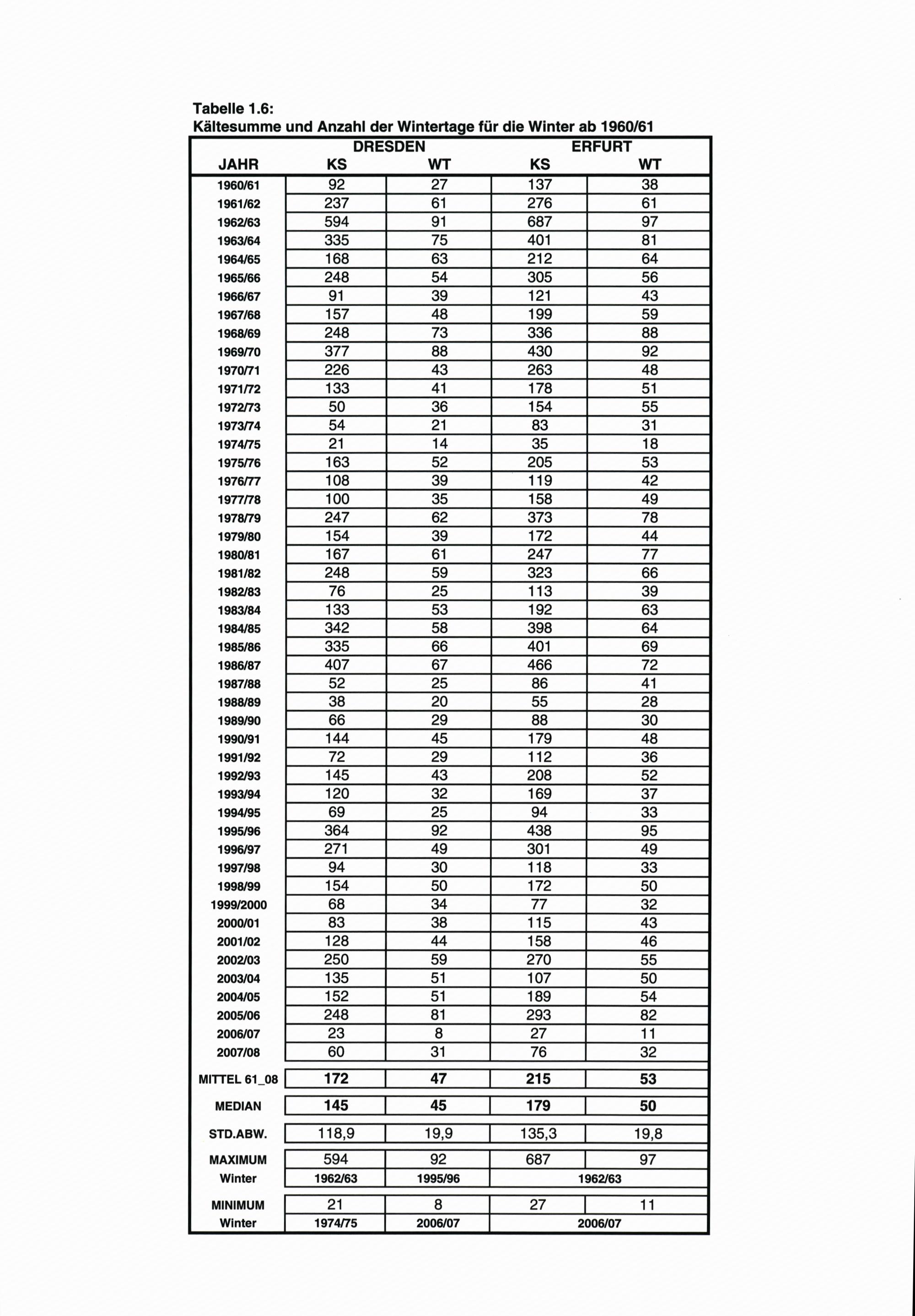 Tabelle 1.6:
Kältesumme und Anzahl der Wintertage für die Winter ab 1960/61

| | DRESDEN | | ERFURT | |
|---|---|---|---|---|
| JAHR | KS | WT | KS | WT |
| 1960/61 | 92 | 27 | 137 | 38 |
| 1961/62 | 237 | 61 | 276 | 61 |
| 1962/63 | 594 | 91 | 687 | 97 |
| 1963/64 | 335 | 75 | 401 | 81 |
| 1964/65 | 168 | 63 | 212 | 64 |
| 1965/66 | 248 | 54 | 305 | 56 |
| 1966/67 | 91 | 39 | 121 | 43 |
| 1967/68 | 157 | 48 | 199 | 59 |
| 1968/69 | 248 | 73 | 336 | 88 |
| 1969/70 | 377 | 88 | 430 | 92 |
| 1970/71 | 226 | 43 | 263 | 48 |
| 1971/72 | 133 | 41 | 178 | 51 |
| 1972/73 | 50 | 36 | 154 | 55 |
| 1973/74 | 54 | 21 | 83 | 31 |
| 1974/75 | 21 | 14 | 35 | 18 |
| 1975/76 | 163 | 52 | 205 | 53 |
| 1976/77 | 108 | 39 | 119 | 42 |
| 1977/78 | 100 | 35 | 158 | 49 |
| 1978/79 | 247 | 62 | 373 | 78 |
| 1979/80 | 154 | 39 | 172 | 44 |
| 1980/81 | 167 | 61 | 247 | 77 |
| 1981/82 | 248 | 59 | 323 | 66 |
| 1982/83 | 76 | 25 | 113 | 39 |
| 1983/84 | 133 | 53 | 192 | 63 |
| 1984/85 | 342 | 58 | 398 | 64 |
| 1985/86 | 335 | 66 | 401 | 69 |
| 1986/87 | 407 | 67 | 466 | 72 |
| 1987/88 | 52 | 25 | 86 | 41 |
| 1988/89 | 38 | 20 | 55 | 28 |
| 1989/90 | 66 | 29 | 88 | 30 |
| 1990/91 | 144 | 45 | 179 | 48 |
| 1991/92 | 72 | 29 | 112 | 36 |
| 1992/93 | 145 | 43 | 208 | 52 |
| 1993/94 | 120 | 32 | 169 | 37 |
| 1994/95 | 69 | 25 | 94 | 33 |
| 1995/96 | 364 | 92 | 438 | 95 |
| 1996/97 | 271 | 49 | 301 | 49 |
| 1997/98 | 94 | 30 | 118 | 33 |
| 1998/99 | 154 | 50 | 172 | 50 |
| 1999/2000 | 68 | 34 | 77 | 32 |
| 2000/01 | 83 | 38 | 115 | 43 |
| 2001/02 | 128 | 44 | 158 | 46 |
| 2002/03 | 250 | 59 | 270 | 55 |
| 2003/04 | 135 | 51 | 107 | 50 |
| 2004/05 | 152 | 51 | 189 | 54 |
| 2005/06 | 248 | 81 | 293 | 82 |
| 2006/07 | 23 | 8 | 27 | 11 |
| 2007/08 | 60 | 31 | 76 | 32 |
| MITTEL 61_08 | 172 | 47 | 215 | 53 |
| MEDIAN | 145 | 45 | 179 | 50 |
| STD.ABW. | 118,9 | 19,9 | 135,3 | 19,8 |
| MAXIMUM | 594 | 92 | 687 | 97 |
| Winter | 1962/63 | 1995/96 | 1962/63 | |
| MINIMUM | 21 | 8 | 27 | 11 |
| Winter | 1974/75 | 2006/07 | 2006/07 | |